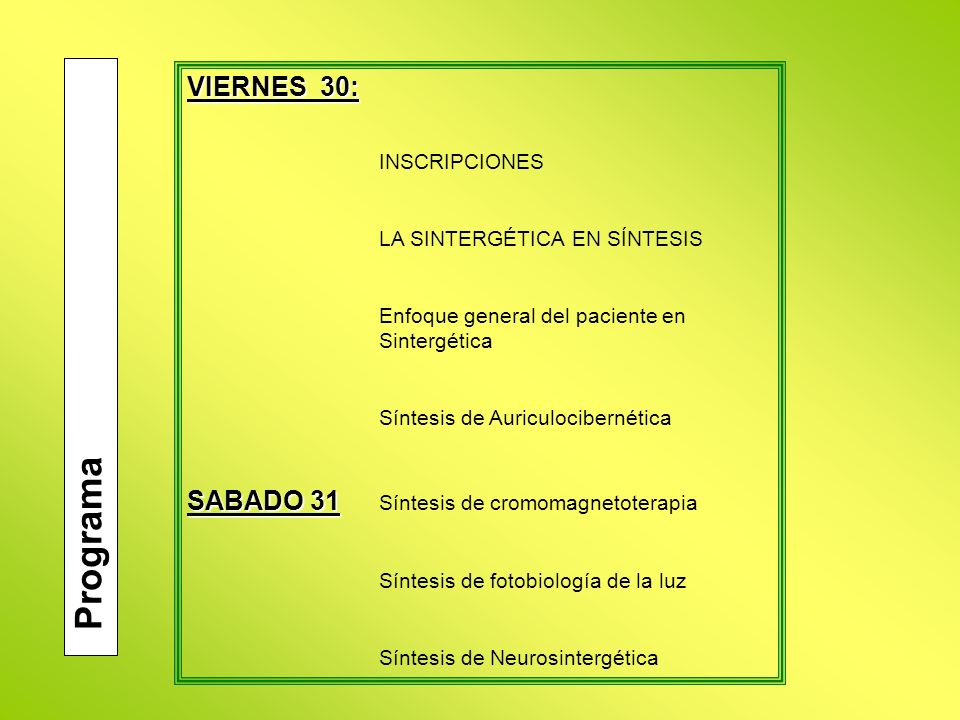 Programa

VIERNES 30:

INSCRIPCIONES

LA SINTERGÉTICA EN SÍNTESIS

Enfoque general del paciente en Sintergética

Síntesis de Auriculocibernética

SABADO 31

Síntesis de cromomagnetoterapia

Síntesis de fotobiología de la luz

Síntesis de Neurosintergética